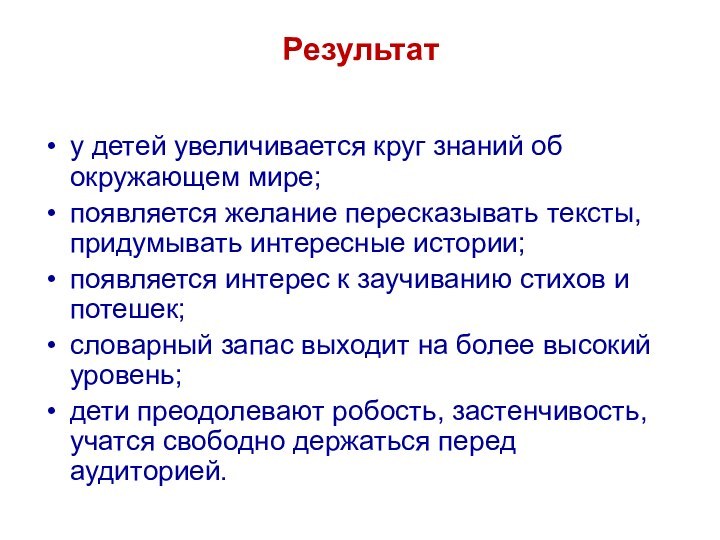 Результат

• у детей увеличивается круг знаний об окружающем мире;
• появляется желание пересказывать тексты, придумывать интересные истории;
• появляется интерес к заучиванию стихов и потешек;
• словарный запас выходит на более высокий уровень;
• дети преодолевают робость, застенчивость, учатся свободно держаться перед аудиторией.